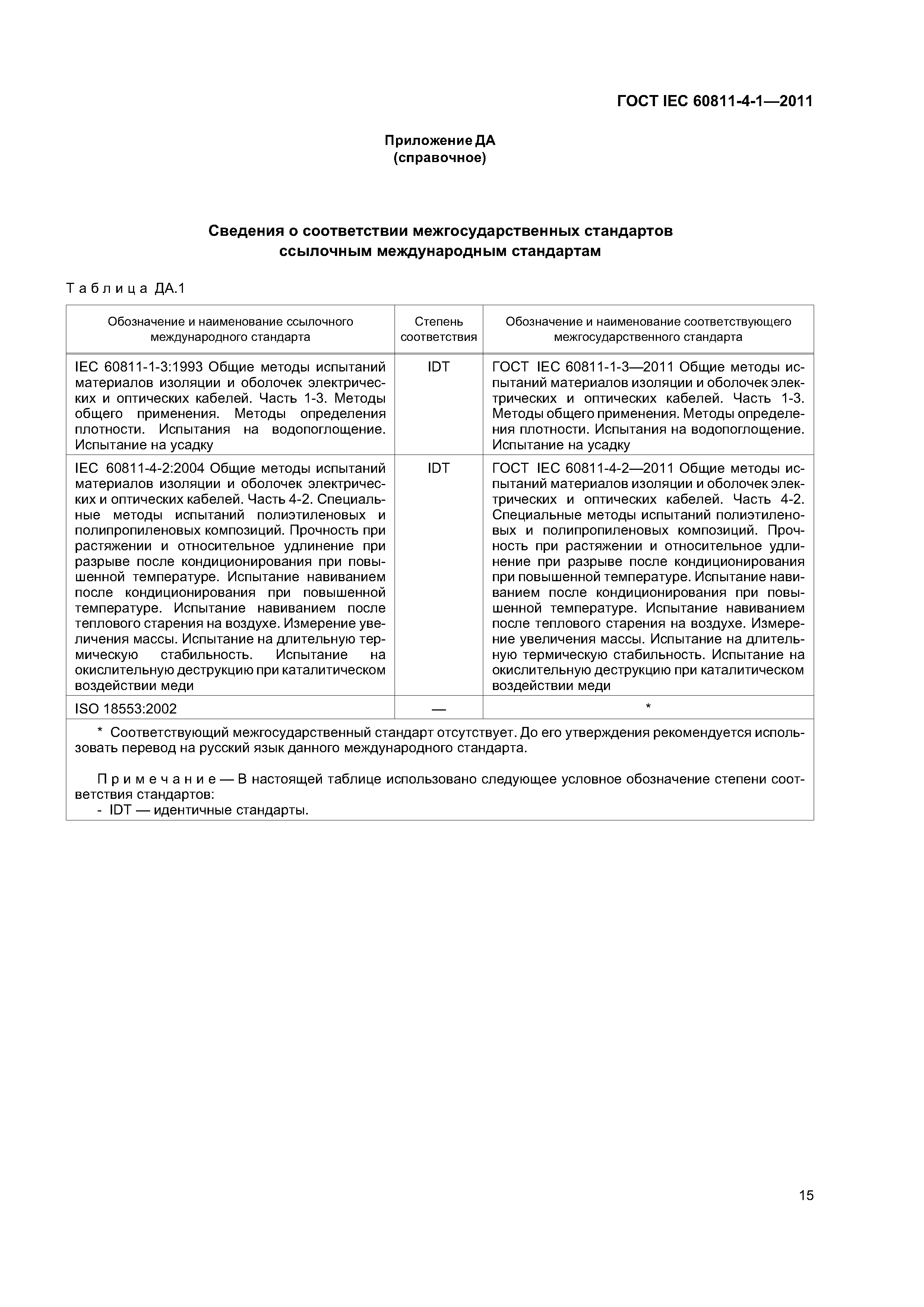 ГОСТ IEC 60811-4-1—2011

Приложение ДА
(справочное)

Сведения о соответствии межгосударственных стандартов ссылочным международным стандартам

Таблица ДА.1

| Обозначение и наименование ссылочного международного стандарта | Степень соответствия | Обозначение и наименование соответствующего межгосударственного стандарта |
|---|---|---|
| IEC 60811-1-3:1993 Общие методы испытаний материалов изоляции и оболочек электрических и оптических кабелей. Часть 1-3. Методы общего применения. Методы определения плотности. Испытания на водопоглощение. Испытание на усадку | IDT | ГОСТ IEC 60811-1-3—2011 Общие методы испытаний материалов изоляции и оболочек электрических и оптических кабелей. Часть 1-3. Методы общего применения. Методы определения плотности. Испытания на водопоглощение. Испытание на усадку |
| IEC 60811-4-2:2004 Общие методы испытаний материалов изоляции и оболочек электрических и оптических кабелей. Часть 4-2. Специальные методы испытаний полиэтиленовых и полипропиленовых композиций. Прочность при растяжении и относительное удлинение при разрыве после кондиционирования при повышенной температуре. Испытание навиванием после кондиционирования при повышенной температуре. Испытание навиванием после теплового старения на воздухе. Измерение увеличения массы. Испытание на длительную термическую стабильность. Испытание на окислительную деструкцию при каталитическом воздействии меди | IDT | ГОСТ IEC 60811-4-2—2011 Общие методы испытаний материалов изоляции и оболочек электрических и оптических кабелей. Часть 4-2. Специальные методы испытаний полиэтиленовых и полипропиленовых композиций. Прочность при растяжении и относительное удлинение при разрыве после кондиционирования при повышенной температуре. Испытание навиванием после кондиционирования при повышенной температуре. Испытание навиванием после теплового старения на воздухе. Измерение увеличения массы. Испытание на длительную термическую стабильность. Испытание на окислительную деструкцию при каталитическом воздействии меди |
| ISO 18553:2002 | — | * |

* Соответствующий межгосударственный стандарт отсутствует. До его утверждения рекомендуется использовать перевод на русский язык данного международного стандарта.

Примечание — В настоящей таблице использовано следующее условное обозначение степени соответствия стандартов:
- IDT — идентичные стандарты.

15